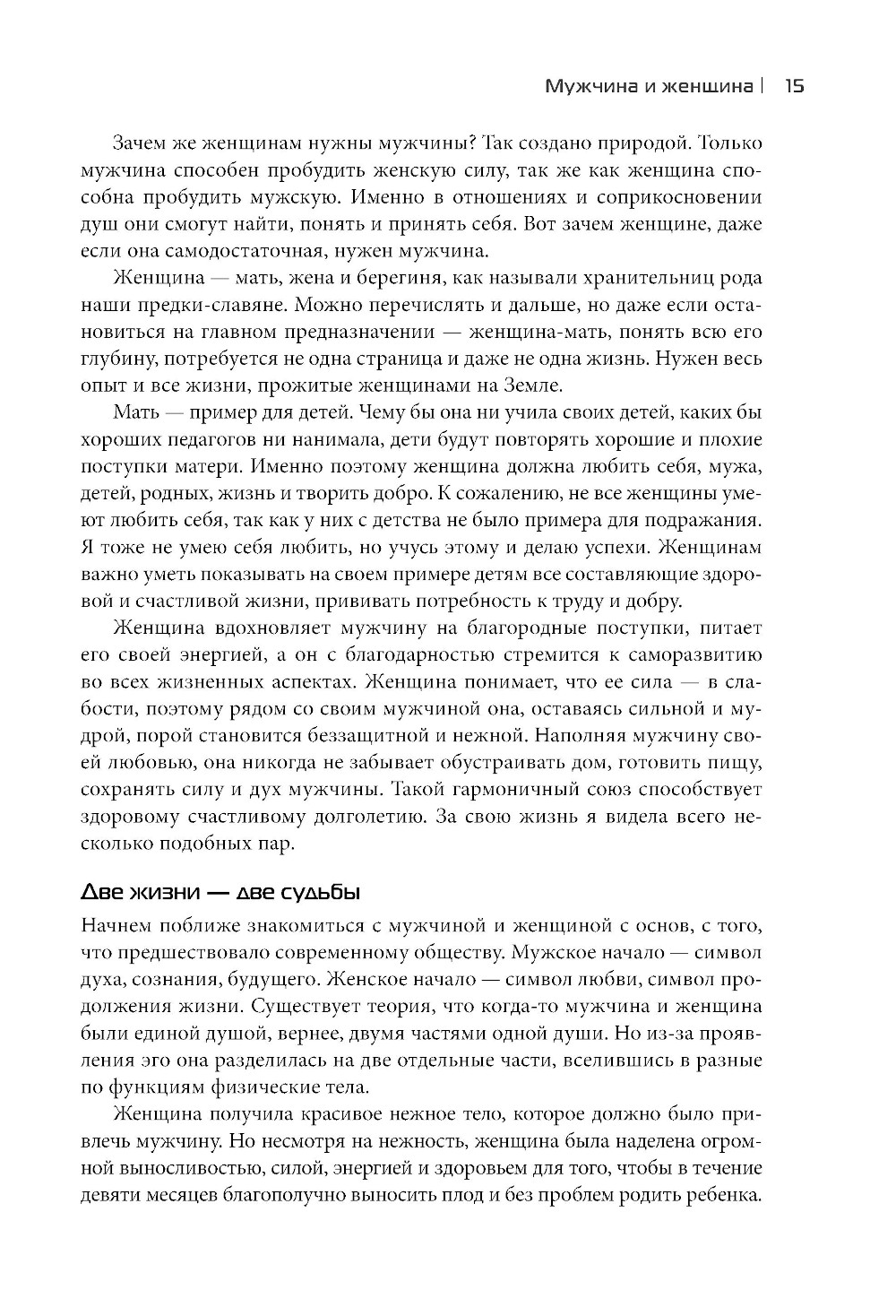 Мужчина и женщина | 15

Зачем же женщинам нужны мужчины? Так создано природой. Только мужчина способен пробудить женскую силу, так же как женщина способна пробудить мужскую. Именно в отношениях и соприкосновении душ они смогут найти, понять и принять себя. Вот зачем женщине, даже если она самодостаточная, нужен мужчина.

Женщина — мать, жена и берегиня, как называли хранительниц рода наши предки-славяне. Можно перечислять и дальше, но даже если остановиться на главном предназначении — женщина-мать, понять всю его глубину, потребуется не одна страница и даже не одна жизнь. Нужен весь опыт и все жизни, прожитые женщинами на Земле.

Мать — пример для детей. Чему бы она ни учила своих детей, каких бы хороших педагогов ни нанимала, дети будут повторять хорошие и плохие поступки матери. Именно поэтому женщина должна любить себя, мужа, детей, родных, жизнь и творить добро. К сожалению, не все женщины умеют любить себя, так как у них с детства не было примера для подражания. Я тоже не умею себя любить, но учусь этому и делаю успехи. Женщинам важно уметь показывать на своем примере детям все составляющие здоровой и счастливой жизни, прививать потребность к труду и добру.

Женщина вдохновляет мужчину на благородные поступки, питает его своей энергией, а он с благодарностью стремится к саморазвитию во всех жизненных аспектах. Женщина понимает, что ее сила — в слабости, поэтому рядом со своим мужчиной она, оставаясь сильной и мудрой, порой становится беззащитной и нежной. Наполняя мужчину своей любовью, она никогда не забывает обустраивать дом, готовить пищу, сохранять силу и дух мужчины. Такой гармоничный союз способствует здоровому счастливому долголетию. За свою жизнь я видела всего несколько подобных пар.

Две жизни — две судьбы

Начнем поближе знакомиться с мужчиной и женщиной с основ, с того, что предшествовало современному обществу. Мужское начало — символ духа, сознания, будущего. Женское начало — символ любви, символ продолжения жизни. Существует теория, что когда-то мужчина и женщина были единой душой, вернее, двумя частями одной души. Но из-за проявления эго она разделилась на две отдельные части, вселившись в разные по функциям физические тела.

Женщина получила красивое нежное тело, которое должно было привлечь мужчину. Но несмотря на нежность, женщина была наделена огромной выносливостью, силой, энергией и здоровьем для того, чтобы в течение девяти месяцев благополучно выносить плод и без проблем родить ребенка.